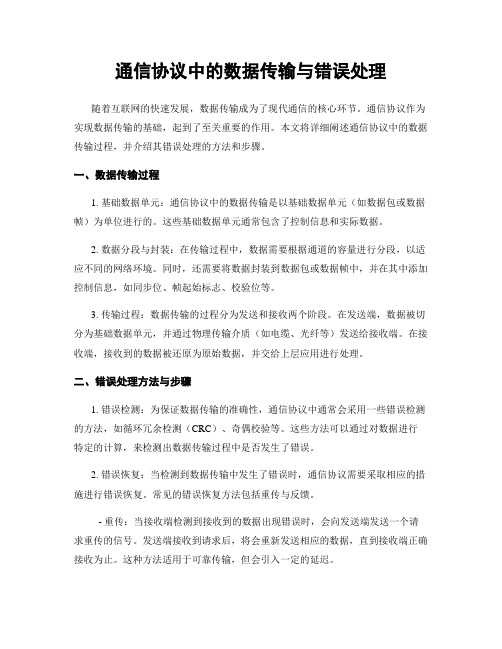 通信协议中的数据传输与错误处理

随着互联网的快速发展，数据传输成为了现代通信的核心环节。通信协议作为实现数据传输的基础，起到了至关重要的作用。本文将详细阐述通信协议中的数据传输过程，并介绍其错误处理的方法和步骤。

一、数据传输过程

1. 基础数据单元：通信协议中的数据传输是以基础数据单元（如数据包或数据帧）为单位进行的。这些基础数据单元通常包含了控制信息和实际数据。

2. 数据分段与封装：在传输过程中，数据需要根据通道的容量进行分段，以适应不同的网络环境。同时，还需要将数据封装到数据包或数据帧中，并在其中添加控制信息，如同步位、帧起始标志、校验位等。

3. 传输过程：数据传输的过程分为发送和接收两个阶段。在发送端，数据被切分为基础数据单元，并通过物理传输介质（如电缆、光纤等）发送给接收端。在接收端，接收到的数据被还原为原始数据，并交给上层应用进行处理。

二、错误处理方法与步骤

1. 错误检测：为保证数据传输的准确性，通信协议中通常会采用一些错误检测的方法，如循环冗余检测（CRC）、奇偶校验等。这些方法可以通过对数据进行特定的计算，来检测出数据传输过程中是否发生了错误。

2. 错误恢复：当检测到数据传输中发生了错误时，通信协议需要采取相应的措施进行错误恢复。常见的错误恢复方法包括重传与反馈。

- 重传：当接收端检测到接收到的数据出现错误时，会向发送端发送一个请求重传的信号。发送端接收到请求后，将会重新发送相应的数据，直到接收端正确接收为止。这种方法适用于可靠传输，但会引入一定的延迟。